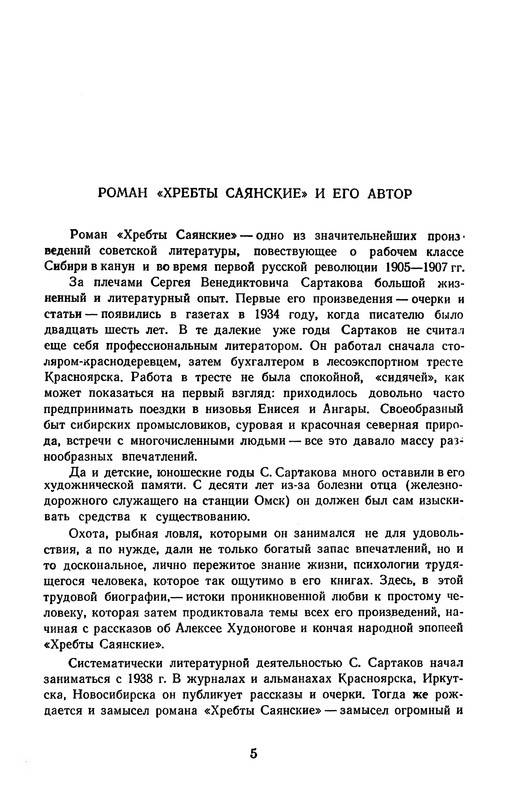 РОМАН «ХРЕБТЫ САЯНСКИЕ» И ЕГО АВТОР

Роман «Хребты Саянские» — одно из значительнейших произведений советской литературы, повествующее о рабочем классе Сибири в канун и во время первой русской революции 1905—1907 гг.

За плечами Сергея Венедиктовича Сартакова большой жизненный и литературный опыт. Первые его произведения — очерки и статьи — появились в газетах в 1934 году, когда писателю было двадцать шесть лет. В те далекие уже годы Сартаков не считал еще себя профессиональным литератором. Он работал сначала столяром-краснодеревцем, затем бухгалтером в лесоэкспортном тресте Красноярска. Работа в тресте не была спокойной, «сидячей», как может показаться на первый взгляд: приходилось довольно часто предпринимать поездки в низовья Енисея и Ангары. Своеобразный быт сибирских промысловиков, суровая и красочная северная природа, встречи с многочисленными людьми — все это давало массу разнообразных впечатлений.

Да и детские, юношеские годы С. Сартакова много оставили в его художнической памяти. С десяти лет из-за болезни отца (железнодорожного служащего на станции Омск) он должен был сам изыскивать средства к существованию.

Охота, рыбная ловля, которыми он занимался не для удовольствия, а по нужде, дали не только богатый запас впечатлений, но и то доскональное, лично пережитое знание жизни, психологии трудящегося человека, которое так ощутимо в его книгах. Здесь, в этой трудовой биографии,— истоки проникновенной любви к простому человеку, которая затем продиктовала темы всех его произведений, начиная с рассказов об Алексее Худоногове и кончая народной эпопеей «Хребты Саянские».

Систематически литературной деятельностью С. Сартаков начал заниматься с 1938 г. В журналах и альманахах Красноярска, Иркутска, Новосибирска он публикует рассказы и очерки. Тогда же рождается и замысел романа «Хребты Саянские» — замысел огромный и

5